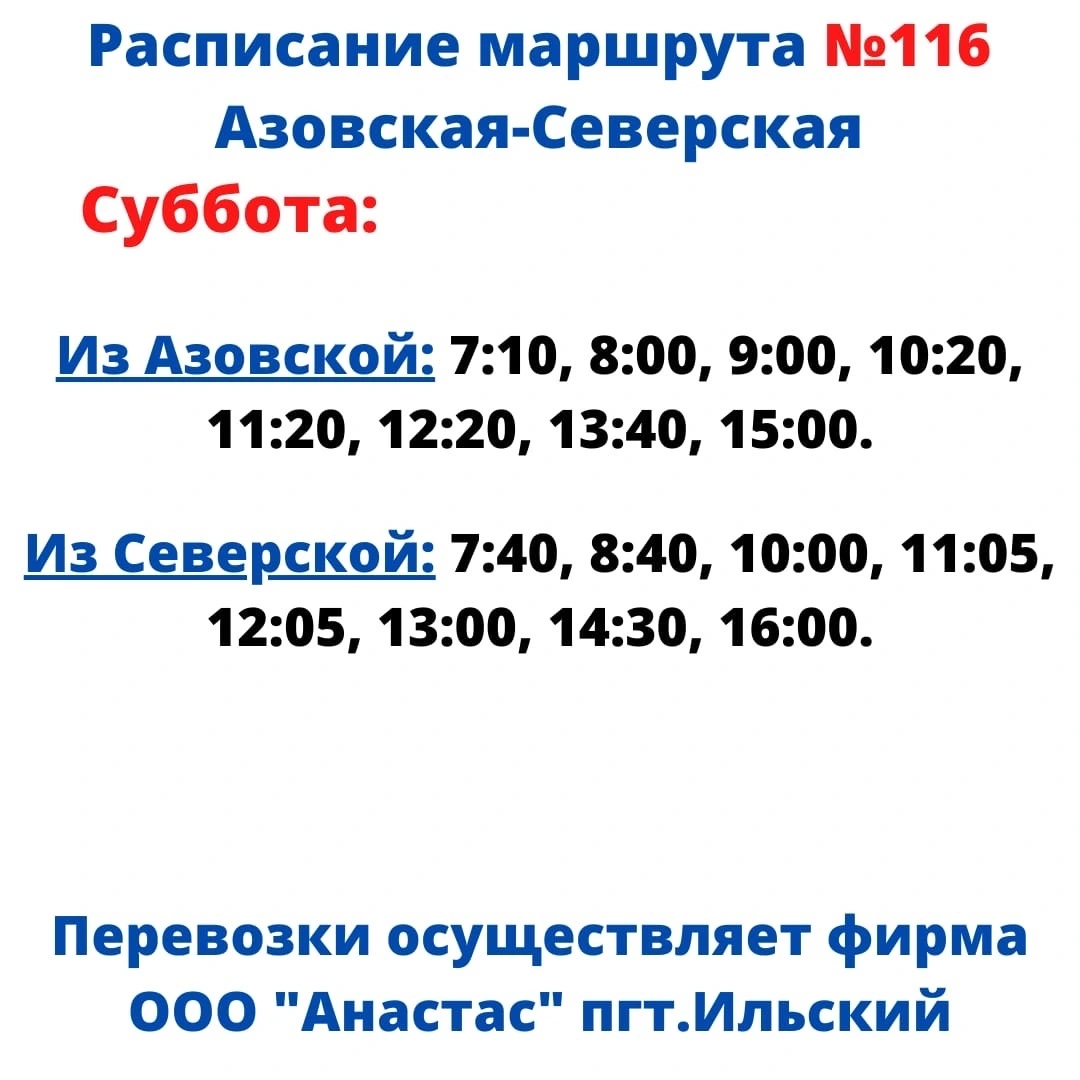 Расписание маршрута №116
Азовская-Северская
Суббота:

Из Азовской: 7:10, 8:00, 9:00, 10:20, 11:20, 12:20, 13:40, 15:00.

Из Северской: 7:40, 8:40, 10:00, 11:05, 12:05, 13:00, 14:30, 16:00.

Перевозки осуществляет фирма ООО "Анастас" пгт.Ильский